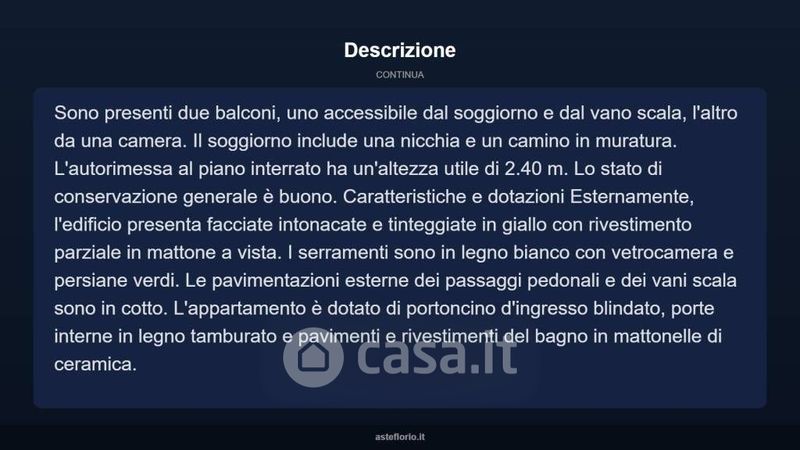 Descrizione

CONTINUA

Sono presenti due balconi, uno accessibile dal soggiorno e dal vano scala, l'altro da una camera. Il soggiorno include una nicchia e un camino in muratura. L'autorimessa al piano interrato ha un'altezza utile di 2.40 m. Lo stato di conservazione generale è buono. Caratteristiche e dotazioni Esternamente, l'edificio presenta facciate intonacate e tinteggiate in giallo con rivestimento parziale in mattone a vista. I serramenti sono in legno bianco con vetrocamera e persiane verdi. Le pavimentazioni esterne dei passaggi pedonali e dei vani scala sono in cotto. L'appartamento è dotato di portoncino d'ingresso blindato, porte interne in legno tamburato e pavimenti e rivestimenti del bagno in mattonelle di ceramica.

casa.it

asteflorio.it